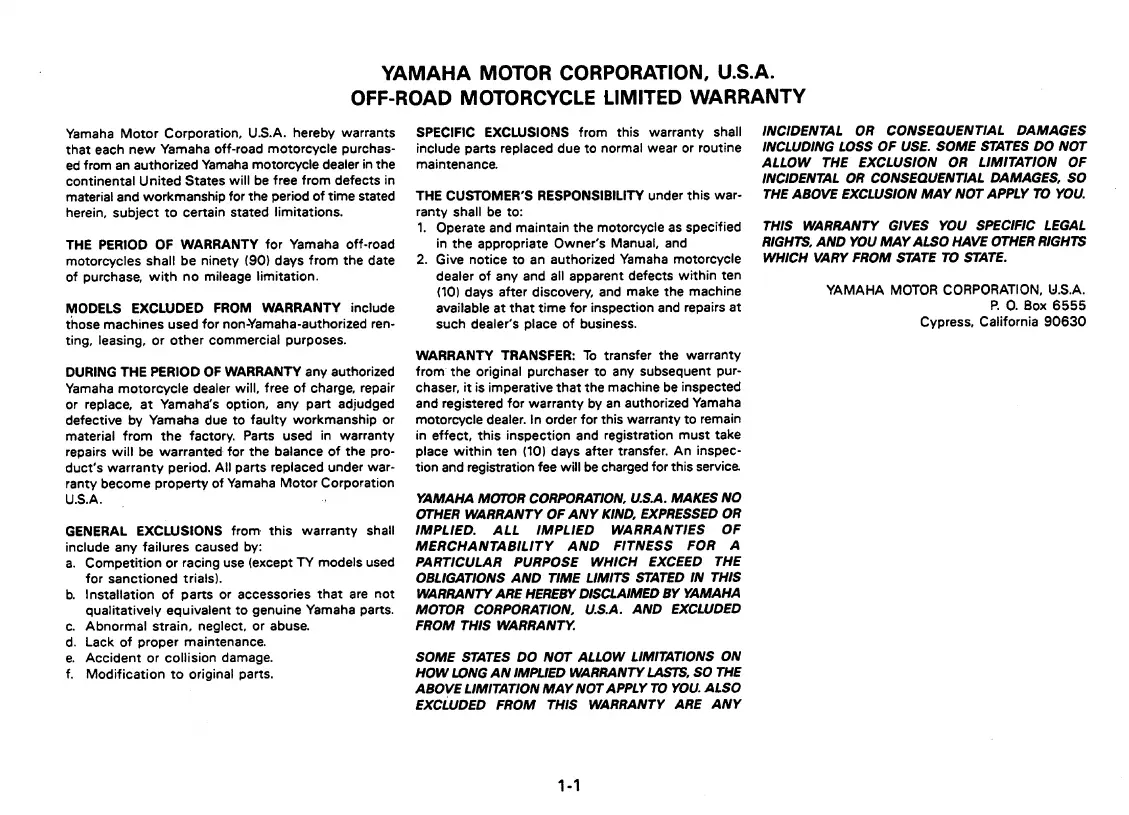 YAMAHA MOTOR CORPORATION, U.S.A.
OFF-ROAD MOTORCYCLE LIMITED WARRANTY

Yamaha Motor Corporation, U.S.A. hereby warrants that each new Yamaha off-road motorcycle purchased from an authorized Yamaha motorcycle dealer in the continental United States will be free from defects in material and workmanship for the period of time stated herein, subject to certain stated limitations.

THE PERIOD OF WARRANTY for Yamaha off-road motorcycles shall be ninety (90) days from the date of purchase, with no mileage limitation.

MODELS EXCLUDED FROM WARRANTY include those machines used for non-Yamaha-authorized renting, leasing, or other commercial purposes.

DURING THE PERIOD OF WARRANTY any authorized Yamaha motorcycle dealer will, free of charge, repair or replace, at Yamaha's option, any part adjudged defective by Yamaha due to faulty workmanship or material from the factory. Parts used in warranty repairs will be warranted for the balance of the product's warranty period. All parts replaced under warranty become property of Yamaha Motor Corporation U.S.A.

GENERAL EXCLUSIONS from this warranty shall include any failures caused by:
a. Competition or racing use (except TY models used for sanctioned trials).
b. Installation of parts or accessories that are not qualitatively equivalent to genuine Yamaha parts.
c. Abnormal strain, neglect, or abuse.
d. Lack of proper maintenance.
e. Accident or collision damage.
f. Modification to original parts.

SPECIFIC EXCLUSIONS from this warranty shall include parts replaced due to normal wear or routine maintenance.

THE CUSTOMER'S RESPONSIBILITY under this warranty shall be to:
1. Operate and maintain the motorcycle as specified in the appropriate Owner's Manual, and
2. Give notice to an authorized Yamaha motorcycle dealer of any and all apparent defects within ten (10) days after discovery, and make the machine available at that time for inspection and repairs at such dealer's place of business.

WARRANTY TRANSFER: To transfer the warranty from the original purchaser to any subsequent purchaser, it is imperative that the machine be inspected and registered for warranty by an authorized Yamaha motorcycle dealer. In order for this warranty to remain in effect, this inspection and registration must take place within ten (10) days after transfer. An inspection and registration fee will be charged for this service.

YAMAHA MOTOR CORPORATION, U.S.A. MAKES NO OTHER WARRANTY OF ANY KIND, EXPRESSED OR IMPLIED. ALL IMPLIED WARRANTIES OF MERCHANTABILITY AND FITNESS FOR A PARTICULAR PURPOSE WHICH EXCEED THE OBLIGATIONS AND TIME LIMITS STATED IN THIS WARRANTY ARE HEREBY DISCLAIMED BY YAMAHA MOTOR CORPORATION, U.S.A. AND EXCLUDED FROM THIS WARRANTY.

SOME STATES DO NOT ALLOW LIMITATIONS ON HOW LONG AN IMPLIED WARRANTY LASTS, SO THE ABOVE LIMITATION MAY NOT APPLY TO YOU. ALSO EXCLUDED FROM THIS WARRANTY ARE ANY

INCIDENTAL OR CONSEQUENTIAL DAMAGES INCLUDING LOSS OF USE. SOME STATES DO NOT ALLOW THE EXCLUSION OR LIMITATION OF INCIDENTAL OR CONSEQUENTIAL DAMAGES, SO THE ABOVE EXCLUSION MAY NOT APPLY TO YOU.

THIS WARRANTY GIVES YOU SPECIFIC LEGAL RIGHTS, AND YOU MAY ALSO HAVE OTHER RIGHTS WHICH VARY FROM STATE TO STATE.

YAMAHA MOTOR CORPORATION, U.S.A.
P. O. Box 6555
Cypress, California 90630

1-1